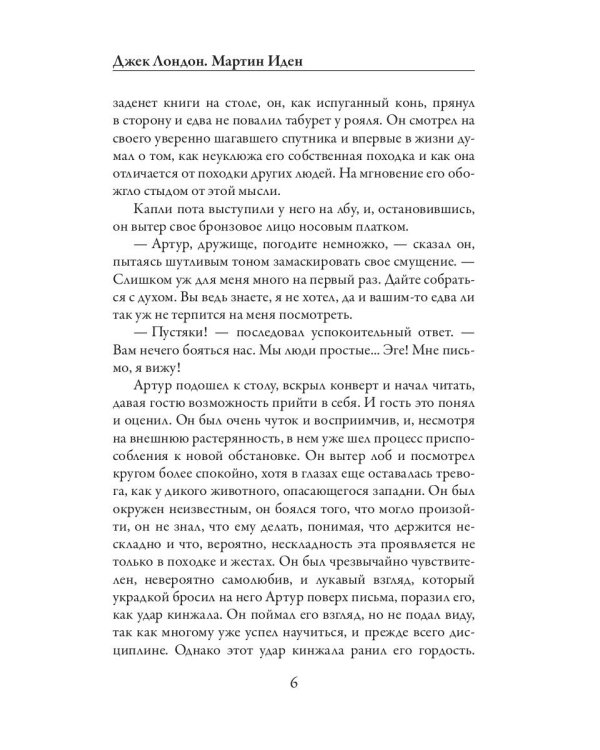 Джек Лондон. Мартин Иден

заденет книги на столе, он, как испуганный конь, прянул в сторону и едва не повалил табурет у рояля. Он смотрел на своего уверенно шагавшего спутника и впервые в жизни думал о том, как неуклюжа его собственная походка и как она отличается от походки других людей. На мгновение его обожгло стыдом от этой мысли.

Капли пота выступили у него на лбу, и, остановившись, он вытер свое бронзовое лицо носовым платком.

— Артур, дружище, погодите немножко, — сказал он, пытаясь шутливым тоном замаскировать свое смущение. — Слишком уж для меня много на первый раз. Дайте собраться с духом. Вы ведь знаете, я не хотел, да и вашим-то едва ли так уж не терпится на меня посмотреть.

— Пустяки! — последовал успокоительный ответ. — Вам нечего бояться нас. Мы люди простые... Эге! Мне письмо, я вижу!

Артур подошел к столу, вскрыл конверт и начал читать, давая гостю возможность прийти в себя. И гость это понял и оценил. Он был очень чуток и восприимчив, и, несмотря на внешнюю растерянность, в нем уже шел процесс приспособления к новой обстановке. Он вытер лоб и посмотрел кругом более спокойно, хотя в глазах еще оставалась тревога, как у дикого животного, опасающегося западни. Он был окружен неизвестным, он боялся того, что могло произойти, он не знал, что ему делать, понимая, что держится нескладно и что, вероятно, нескладность эта проявляется не только в походке и жестах. Он был чрезвычайно чувствителен, невероятно самолюбив, и лукавый взгляд, который украдкой бросил на него Артур поверх письма, поразил его, как удар кинжала. Он поймал его взгляд, но не подал виду, так как многому уже успел научиться, и прежде всего дисциплине. Однако этот удар кинжала ранил его гордость.

6